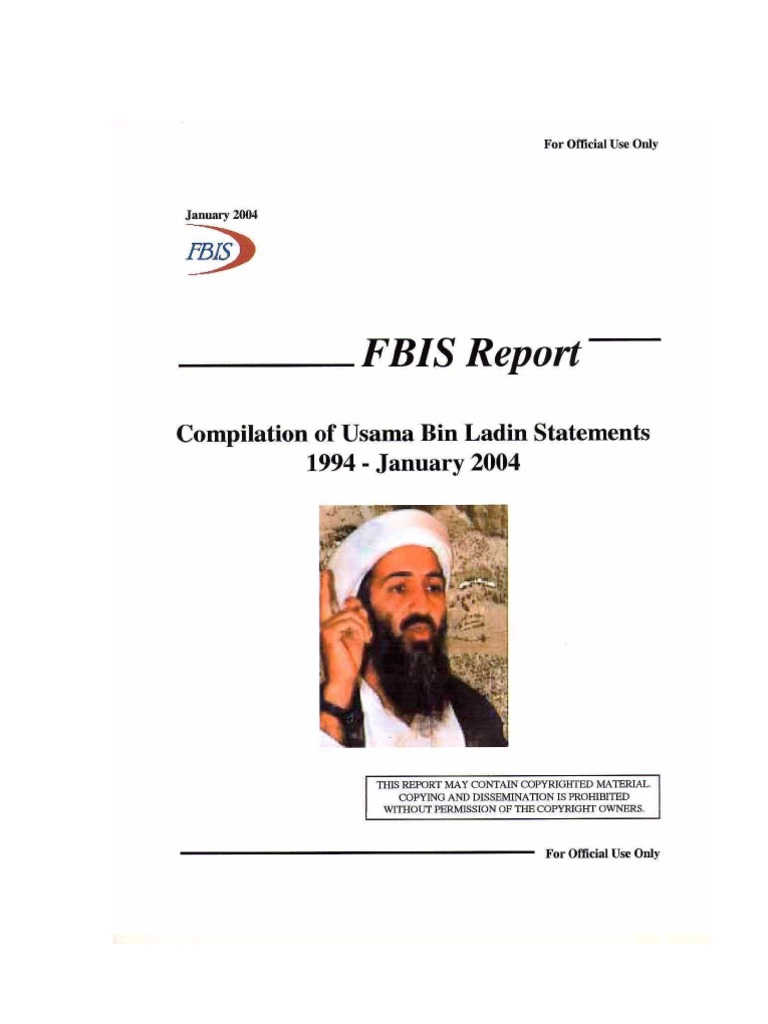 For Official Use Only

January 2004

FBIS

FBIS Report

Compilation of Usama Bin Ladin Statements
1994 - January 2004

THIS REPORT MAY CONTAIN COPYRIGHTED MATERIAL. COPYING AND DISSEMINATION IS PROHIBITED WITHOUT PERMISSION OF THE COPYRIGHT OWNERS.

For Official Use Only